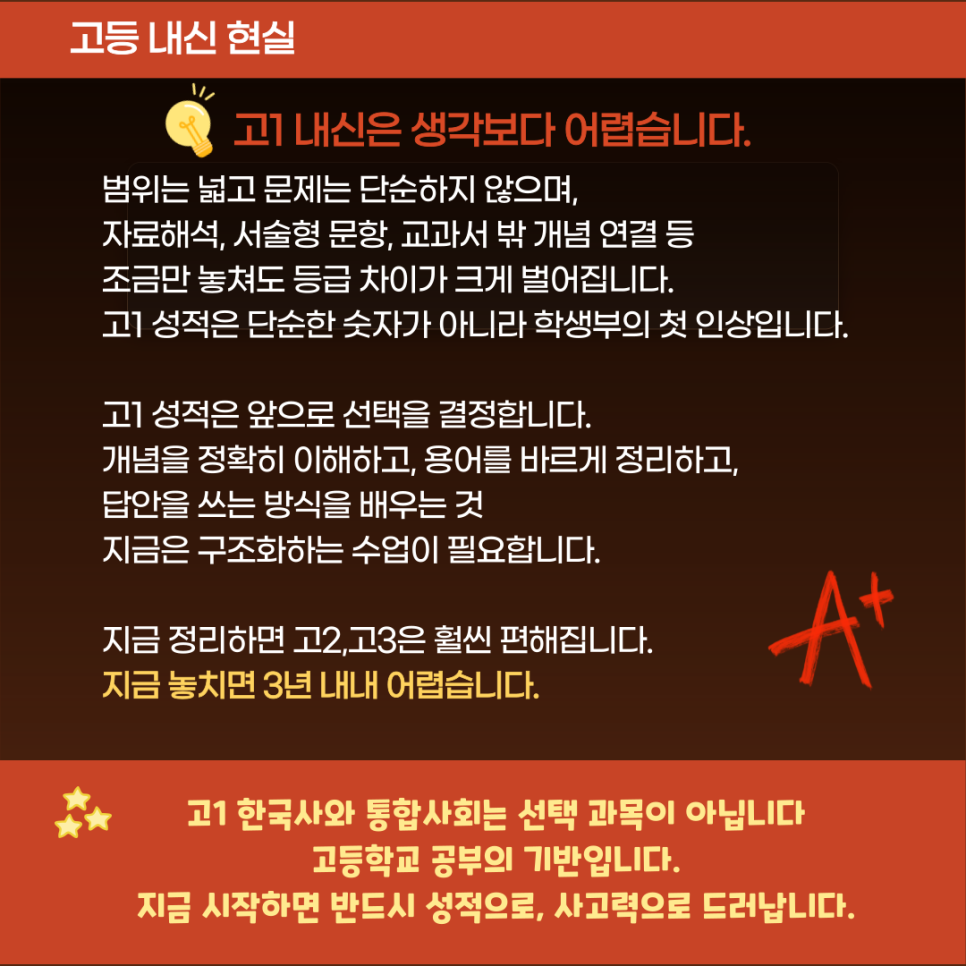 고등 내신 현실

고1 내신은 생각보다 어렵습니다.

범위는 넓고 문제는 단순하지 않으며,
자료해석, 서술형 문항, 교과서 밖 개념 연결 등
조금만 놓쳐도 등급 차이가 크게 벌어집니다.
고1 성적은 단순한 숫자가 아니라 학생부의 첫 인상입니다.

고1 성적은 앞으로 선택을 결정합니다.
개념을 정확히 이해하고, 용어를 바르게 정리하고,
답안을 쓰는 방식을 배우는 것
지금은 구조화하는 수업이 필요합니다.

지금 정리하면 고2,고3은 훨씬 편해집니다.
지금 놓치면 3년 내내 어렵습니다.

A+

고1 한국사와 통합사회는 선택 과목이 아닙니다
고등학교 공부의 기반입니다.
지금 시작하면 반드시 성적으로, 사고력으로 드러납니다.